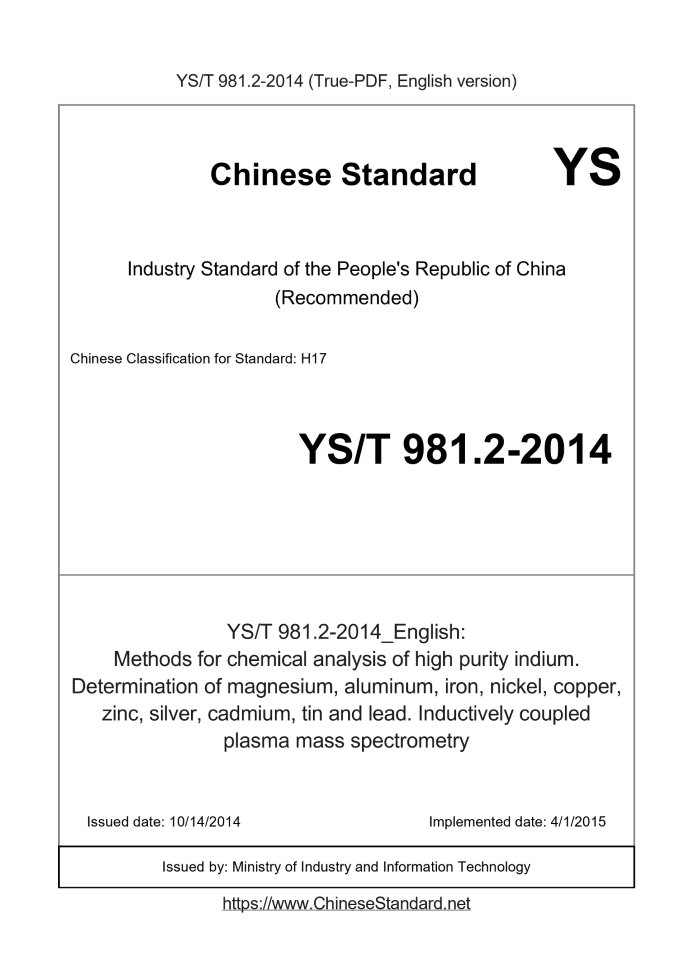 YS/T 981.2-2014 (True-PDF, English version)

Chinese Standard YS

Industry Standard of the People's Republic of China (Recommended)

Chinese Classification for Standard: H17

YS/T 981.2-2014

YS/T 981.2-2014_English: Methods for chemical analysis of high purity indium. Determination of magnesium, aluminum, iron, nickel, copper, zinc, silver, cadmium, tin and lead. Inductively coupled plasma mass spectrometry

Issued date: 10/14/2014

Implemented date: 4/1/2015

Issued by: Ministry of Industry and Information Technology

https://www.ChineseStandard.net